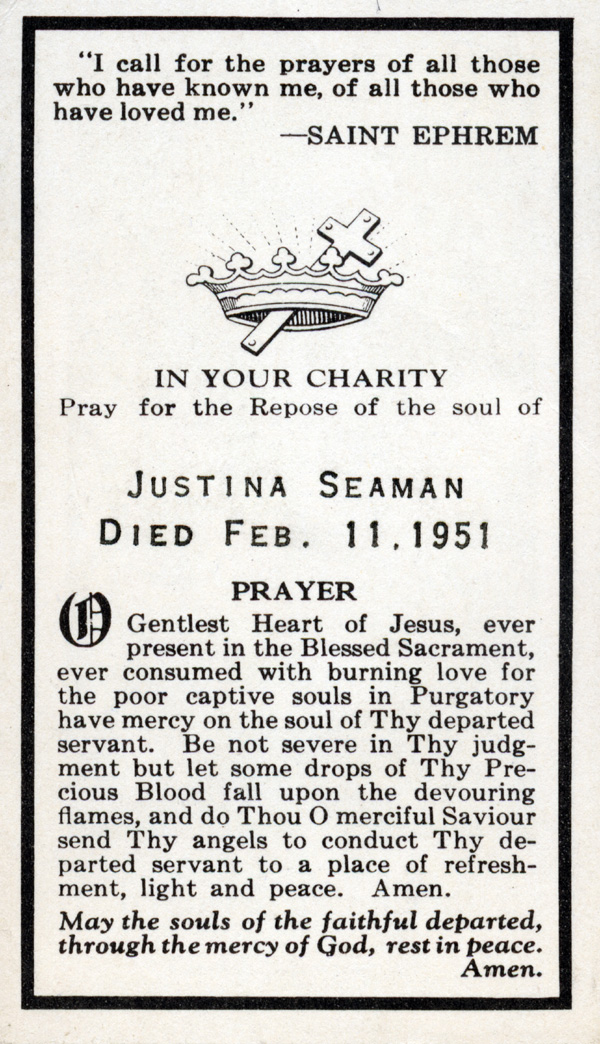 "I call for the prayers of all those who have known me, of all those who have loved me."
—SAINT EPHREM

IN YOUR CHARITY
Pray for the Repose of the soul of

JUSTINA SEAMAN
DIED FEB. 11, 1951

PRAYER

O Gentlest Heart of Jesus, ever present in the Blessed Sacrament, ever consumed with burning love for the poor captive souls in Purgatory have mercy on the soul of Thy departed servant. Be not severe in Thy judgment but let some drops of Thy Precious Blood fall upon the devouring flames, and do Thou O merciful Saviour send Thy angels to conduct Thy departed servant to a place of refreshment, light and peace. Amen.

May the souls of the faithful departed, through the mercy of God, rest in peace. Amen.